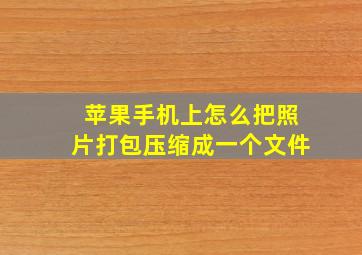 苹果手机上怎么把照片打包压缩成一个文件